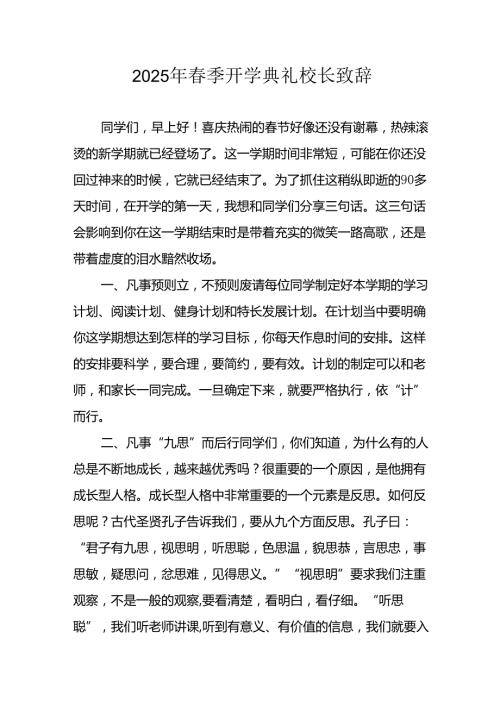 2025年春季开学典礼校长致辞

同学们，早上好！喜庆热闹的春节好像还没有谢幕，热辣滚烫的新学期就已经登场了。这一学期时间非常短，可能在你还没回过神来的时候，它就已经结束了。为了抓住这稍纵即逝的90多天时间，在开学的第一天，我想和同学们分享三句话。这三句话会影响到你在这一学期结束时是带着充实的微笑一路高歌，还是带着虚度的泪水黯然收场。

一、凡事预则立，不预则废请每位同学制定好本学期的学习计划、阅读计划、健身计划和特长发展计划。在计划当中要明确你这学期想达到怎样的学习目标，你每天作息时间的安排。这样的安排要科学，要合理，要简约，要有效。计划的制定可以和老师，和家长一同完成。一旦确定下来，就要严格执行，依“计”而行。

二、凡事“九思”而后行同学们，你们知道，为什么有的人总是不断地成长，越来越优秀吗？很重要的一个原因，是他拥有成长型人格。成长型人格中非常重要的一个元素是反思。如何反思呢？古代圣贤孔子告诉我们，要从九个方面反思。孔子曰：“君子有九思，视思明，听思聪，色思温，貌思恭，言思忠，事思敏，疑思问，忿思难，见得思义。”“视思明”要求我们注重观察，不是一般的观察,要看清楚，看明白，看仔细。“听思聪”，我们听老师讲课,听到有意义、有价值的信息，我们就要入